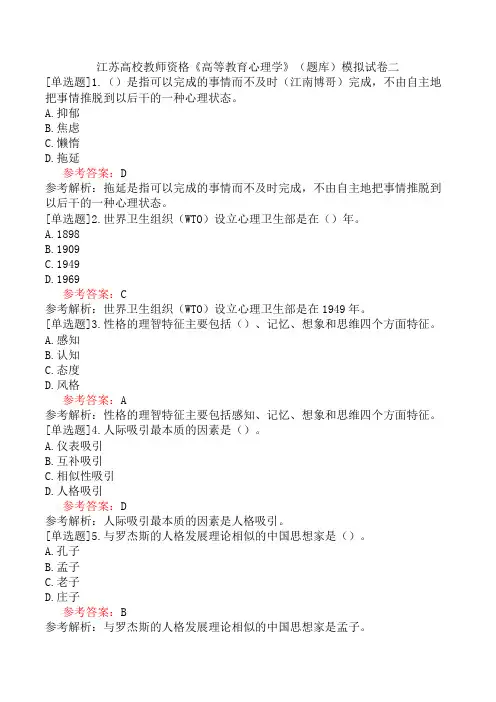 江苏高校教师资格《高等教育心理学》（题库）模拟试卷二
[单选题]1.（）是指可以完成的事情而不及时（江南博哥）完成，不由自主地把事情推脱到以后干的一种心理状态。
A.抑郁
B.焦虑
C.懒惰
D.拖延
参考答案：D
参考解析：拖延是指可以完成的事情而不及时完成，不由自主地把事情推脱到以后干的一种心理状态。
[单选题]2.世界卫生组织（WTO）设立心理卫生部是在（）年。
A.1898
B.1909
C.1949
D.1969
参考答案：C
参考解析：世界卫生组织（WTO）设立心理卫生部是在1949年。
[单选题]3.性格的理智特征主要包括（）、记忆、想象和思维四个方面特征。
A.感知
B.认知
C.态度
D.风格
参考答案：A
参考解析：性格的理智特征主要包括感知、记忆、想象和思维四个方面特征。
[单选题]4.人际吸引最本质的因素是（）。
A.仪表吸引
B.互补吸引
C.相似性吸引
D.人格吸引
参考答案：D
参考解析：人际吸引最本质的因素是人格吸引。
[单选题]5.与罗杰斯的人格发展理论相似的中国思想家是（）。
A.孔子
B.孟子
C.老子
D.庄子
参考答案：B
参考解析：与罗杰斯的人格发展理论相似的中国思想家是孟子。